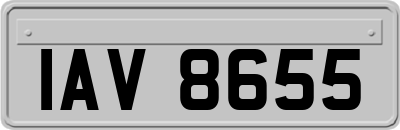 IAV 8655